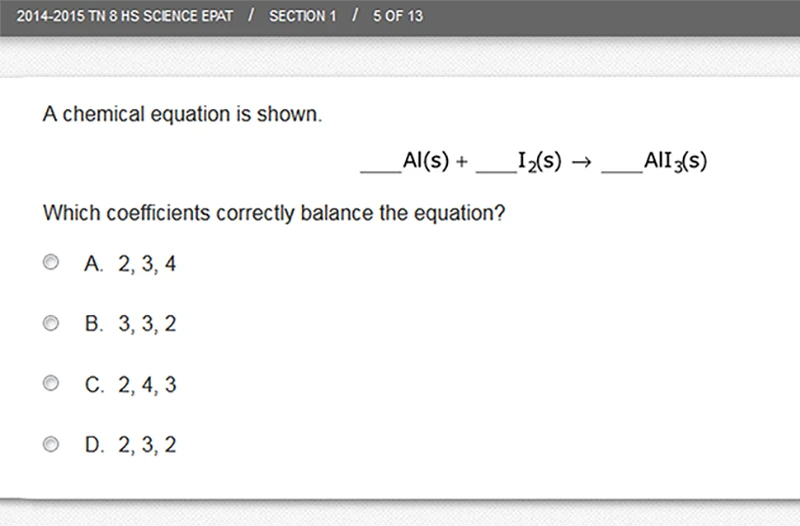 2014-2015 TN 8 HS SCIENCE EPAT / SECTION 1 / 5 OF 13

A chemical equation is shown.

$\_\_\_\_Al(s) + \_\_\_\_I_2(s) \rightarrow \_\_\_\_AlI_3(s)$

Which coefficients correctly balance the equation?

A. 2, 3, 4

B. 3, 3, 2

C. 2, 4, 3

D. 2, 3, 2